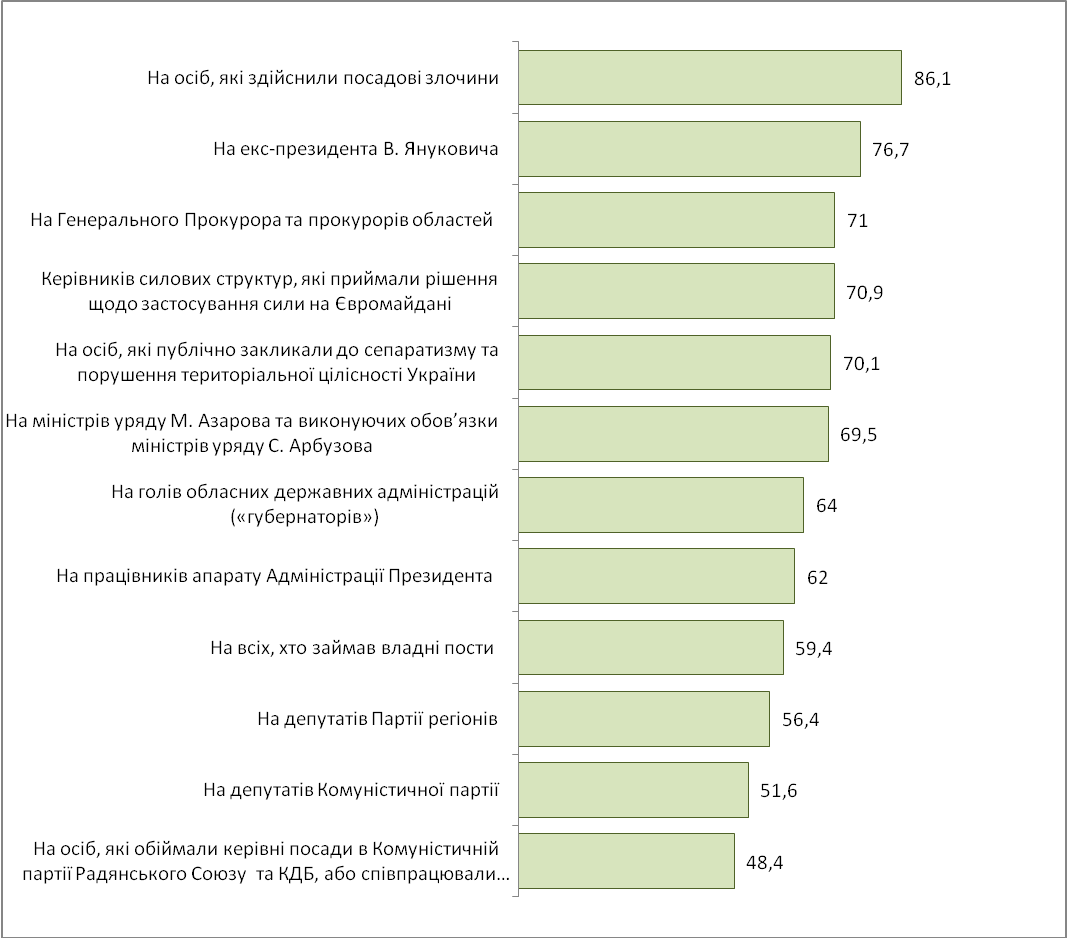 На осіб, які здійснили посадові злочини 86,1
На екс-президента В. Януковича 76,7
На Генерального Прокурора та прокурорів областей 71
Керівників силових структур, які приймали рішення щодо застосування сили на Євромайдані 70,9
На осіб, які публічно закликали до сепаратизму та порушення територіальної цілісності України 70,1
На міністрів уряду М. Азарова та виконуючих обов'язки міністрів уряду С. Арбузова 69,5
На голів обласних державних адміністрацій («губернаторів») 64
На працівників апарату Адміністрації Президента 62
На всіх, хто займав владні пости 59,4
На депутатів Партії регіонів 56,4
На депутатів Комуністичної партії 51,6
На осіб, які обіймали керівні посади в Комуністичній партії Радянського Союзу та КДБ, або співпрацювали... 48,4